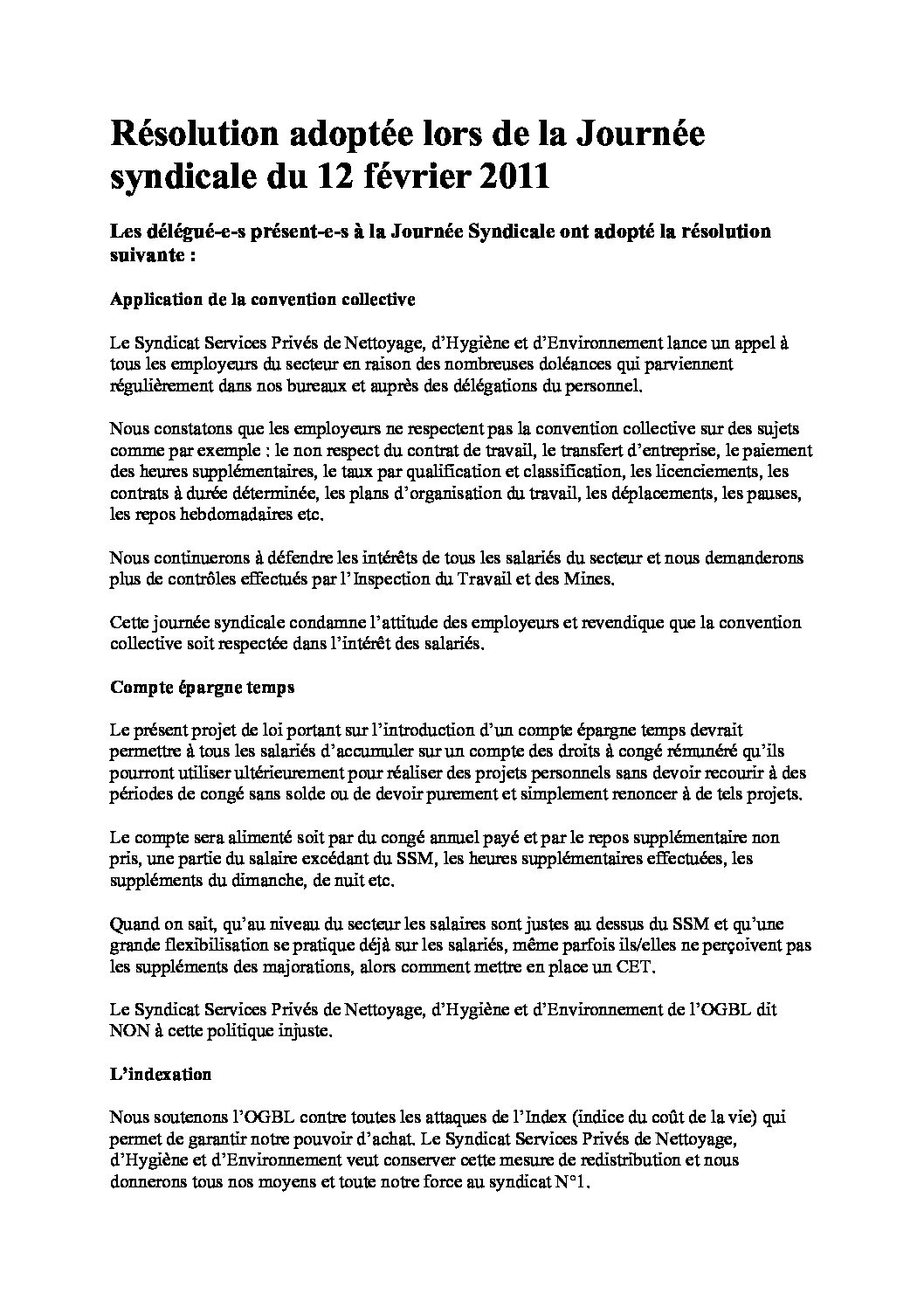 Résolution adoptée lors de la Journée syndicale du 12 février 2011

Les délégué-e-s présent-e-s à la Journée Syndicale ont adopté la résolution suivante :

Application de la convention collective

Le Syndicat Services Privés de Nettoyage, d'Hygiène et d'Environnement lance un appel à tous les employeurs du secteur en raison des nombreuses doléances qui parviennent régulièrement dans nos bureaux et auprès des délégations du personnel.

Nous constatons que les employeurs ne respectent pas la convention collective sur des sujets comme par exemple : le non respect du contrat de travail, le transfert d'entreprise, le paiement des heures supplémentaires, le taux par qualification et classification, les licenciements, les contrats à durée déterminée, les plans d'organisation du travail, les déplacements, les pauses, les repos hebdomadaires etc.

Nous continuerons à défendre les intérêts de tous les salariés du secteur et nous demanderons plus de contrôles effectués par l'Inspection du Travail et des Mines.

Cette journée syndicale condamne l'attitude des employeurs et revendique que la convention collective soit respectée dans l'intérêt des salariés.

Compte épargne temps

Le présent projet de loi portant sur l'introduction d'un compte épargne temps devrait permettre à tous les salariés d'accumuler sur un compte des droits à congé rémunéré qu'ils pourront utiliser ultérieurement pour réaliser des projets personnels sans devoir recourir à des périodes de congé sans solde ou de devoir purement et simplement renoncer à de tels projets.

Le compte sera alimenté soit par du congé annuel payé et par le repos supplémentaire non pris, une partie du salaire excédant du SSM, les heures supplémentaires effectuées, les suppléments du dimanche, de nuit etc.

Quand on sait, qu'au niveau du secteur les salaires sont justes au dessus du SSM et qu'une grande flexibilisation se pratique déjà sur les salariés, même parfois ils/elles ne perçoivent pas les suppléments des majorations, alors comment mettre en place un CET.

Le Syndicat Services Privés de Nettoyage, d'Hygiène et d'Environnement de l'OGBL dit NON à cette politique injuste.

L'indexation

Nous soutenons l'OGBL contre toutes les attaques de l'Index (indice du coût de la vie) qui permet de garantir notre pouvoir d'achat. Le Syndicat Services Privés de Nettoyage, d'Hygiène et d'Environnement veut conserver cette mesure de redistribution et nous donnerons tous nos moyens et toute notre force au syndicat N°1.